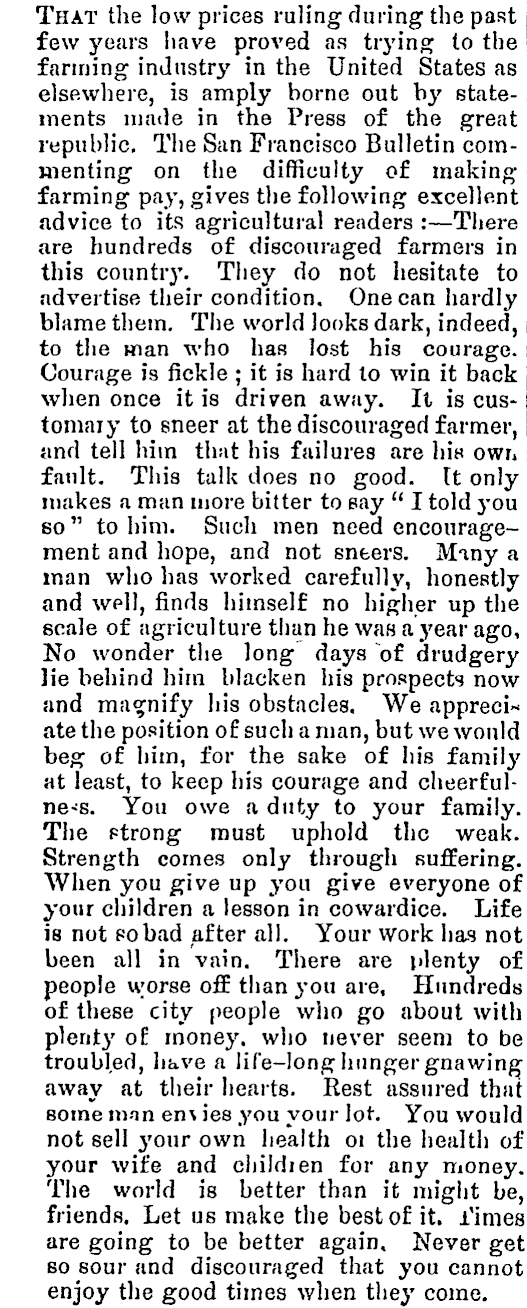 THAT the low prices ruling during the past few years have proved as trying to the farming industry in the United States as elsewhere, is amply borne out by statements made in the Press of the great republic. The San Francisco Bulletin commenting on the difficulty of making farming pay, gives the following excellent advice to its agricultural readers :—There are hundreds of discouraged farmers in this country. They do not hesitate to advertise their condition. One can hardly blame them. The world looks dark, indeed, to the man who has lost his courage. Courage is fickle ; it is hard to win it back when once it is driven away. It is customary to sneer at the discouraged farmer, and tell him that his failures are his own fault. This talk does no good. It only makes a man more bitter to say " I told you so " to him. Such men need encouragement and hope, and not sneers. Many a man who has worked carefully, honestly and well, finds himself no higher up the scale of agriculture than he was a year ago, No wonder the long days of drudgery lie behind him blacken his prospects now and magnify his obstacles. We appreciate the position of such a man, but we would beg of him, for the sake of his family at least, to keep his courage and cheerfulness. You owe a duty to your family. The strong must uphold the weak. Strength comes only through suffering. When you give up you give everyone of your children a lesson in cowardice. Life is not so bad after all. Your work has not been all in vain. There are plenty of people worse off than you are, Hundreds of these city people who go about with plenty of money, who never seem to be troubled, have a life-long hunger gnawing away at their hearts. Rest assured that some man envies you your lot. You would not sell your own health or the health of your wife and children for any money. The world is better than it might be, friends. Let us make the best of it. Times are going to be better again. Never get so sour and discouraged that you cannot enjoy the good times when they come.